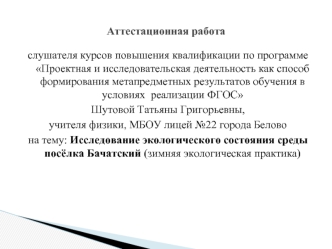 Аттестационная работа

слушателя курсов повышения квалификации по программе «Проектная и исследовательская деятельность как способ формирования метапредметных результатов обучения в условиях реализации ФГОС»
Шутовой Татьяны Григорьевны,
учителя физики, МБОУ лицей №22 города Белово
на тему: Исследование экологического состояния среды посёлка Бачатский (зимняя экологическая практика)